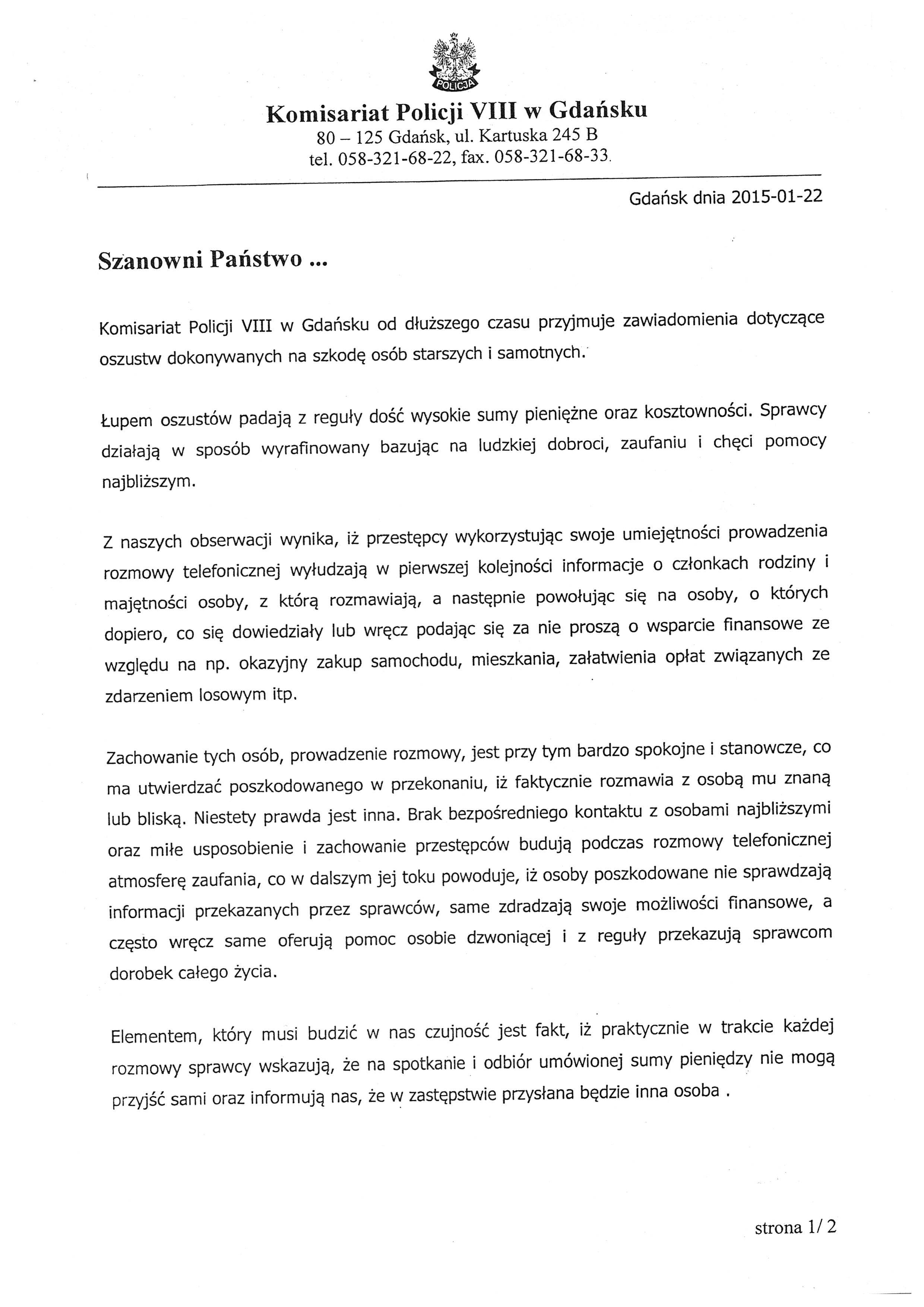 POLICJA

Komisariat Policji VIII w Gdańsku
80 – 125 Gdańsk, ul. Kartuska 245 B
tel. 058-321-68-22, fax. 058-321-68-33.

Gdańsk dnia 2015-01-22

Szanowni Państwo ...

Komisariat Policji VIII w Gdańsku od dłuższego czasu przyjmuje zawiadomienia dotyczące oszustw dokonywanych na szkodę osób starszych i samotnych.

Łupem oszustów padają z reguły dość wysokie sumy pieniężne oraz kosztowności. Sprawcy działają w sposób wyrafinowany bazując na ludzkiej dobroci, zaufaniu i chęci pomocy najbliższym.

Z naszych obserwacji wynika, iż przestępcy wykorzystując swoje umiejętności prowadzenia rozmowy telefonicznej wyłudzają w pierwszej kolejności informacje o członkach rodziny i majętności osoby, z którą rozmawiają, a następnie powołując się na osoby, o których dopiero, co się dowiedziały lub wręcz podając się za nie proszą o wsparcie finansowe ze względu na np. okazyjny zakup samochodu, mieszkania, załatwienia opłat związanych ze zdarzeniem losowym itp.

Zachowanie tych osób, prowadzenie rozmowy, jest przy tym bardzo spokojne i stanowcze, co ma utwierdzać poszkodowanego w przekonaniu, iż faktycznie rozmawia z osobą mu znaną lub bliską. Niestety prawda jest inna. Brak bezpośredniego kontaktu z osobami najbliższymi oraz miłe usposobienie i zachowanie przestępców budują podczas rozmowy telefonicznej atmosferę zaufania, co w dalszym jej toku powoduje, iż osoby poszkodowane nie sprawdzają informacji przekazanych przez sprawców, same zdradzają swoje możliwości finansowe, a często wręcz same oferują pomoc osobie dzwoniącej i z reguły przekazują sprawcom dorobek całego życia.

Elementem, który musi budzić w nas czujność jest fakt, iż praktycznie w trakcie każdej rozmowy sprawcy wskazują, że na spotkanie i odbiór umówionej sumy pieniędzy nie mogą przyjść sami oraz informują nas, że w zastępstwie przysłana będzie inna osoba .

strona 1/ 2